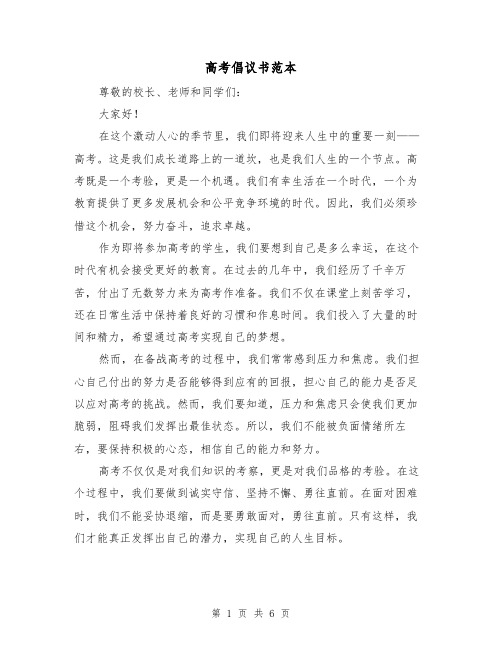 高考倡议书范本

尊敬的校长、老师和同学们:

大家好!

在这个激动人心的季节里,我们即将迎来人生中的重要一刻——高考。这是我们成长道路上的一道坎,也是我们人生的一个节点。高考既是一个考验,更是一个机遇。我们有幸生活在一个时代,一个为教育提供了更多发展机会和公平竞争环境的时代。因此,我们必须珍惜这个机会,努力奋斗,追求卓越。

作为即将参加高考的学生,我们要想到自己是多么幸运,在这个时代有机会接受更好的教育。在过去的几年中,我们经历了千辛万苦,付出了无数努力来为高考作准备。我们不仅在课堂上刻苦学习,还在日常生活中保持着良好的习惯和作息时间。我们投入了大量的时间和精力,希望通过高考实现自己的梦想。

然而,在备战高考的过程中,我们常常感到压力和焦虑。我们担心自己付出的努力是否能够得到应有的回报,担心自己的能力是否足以应对高考的挑战。然而,我们要知道,压力和焦虑只会使我们更加脆弱,阻碍我们发挥出最佳状态。所以,我们不能被负面情绪所左右,要保持积极的心态,相信自己的能力和努力。

高考不仅仅是对我们知识的考察,更是对我们品格的考验。在这个过程中,我们要做到诚实守信、坚持不懈、勇往直前。在面对困难时,我们不能妥协退缩,而是要勇敢面对,勇往直前。只有这样,我们才能真正发挥出自己的潜力,实现自己的人生目标。

第 1 页 共 6 页